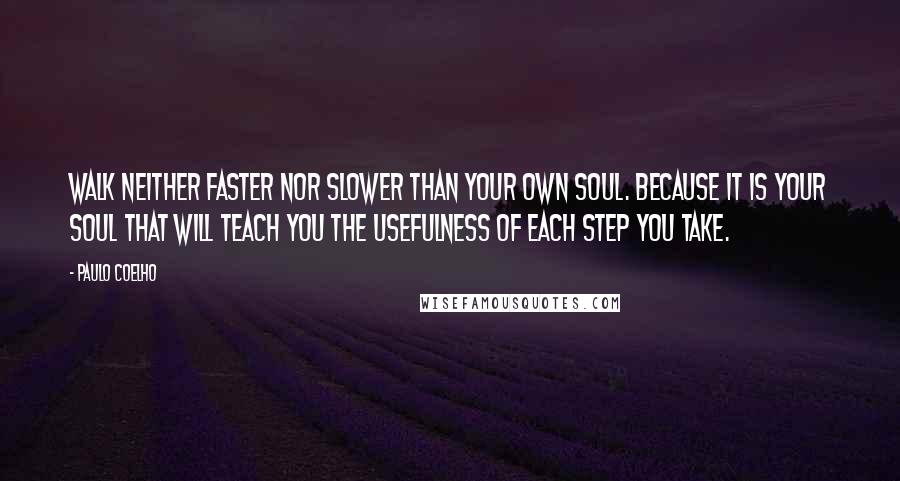 WALK NEITHER FASTER NOR SLOWER THAN YOUR OWN SOUL. BECAUSE IT IS YOUR SOUL THAT WILL TEACH YOU THE USEFULNESS OF EACH STEP YOU TAKE.

- PAULO COELHO

WISEFAMOUSQUOTES.COM